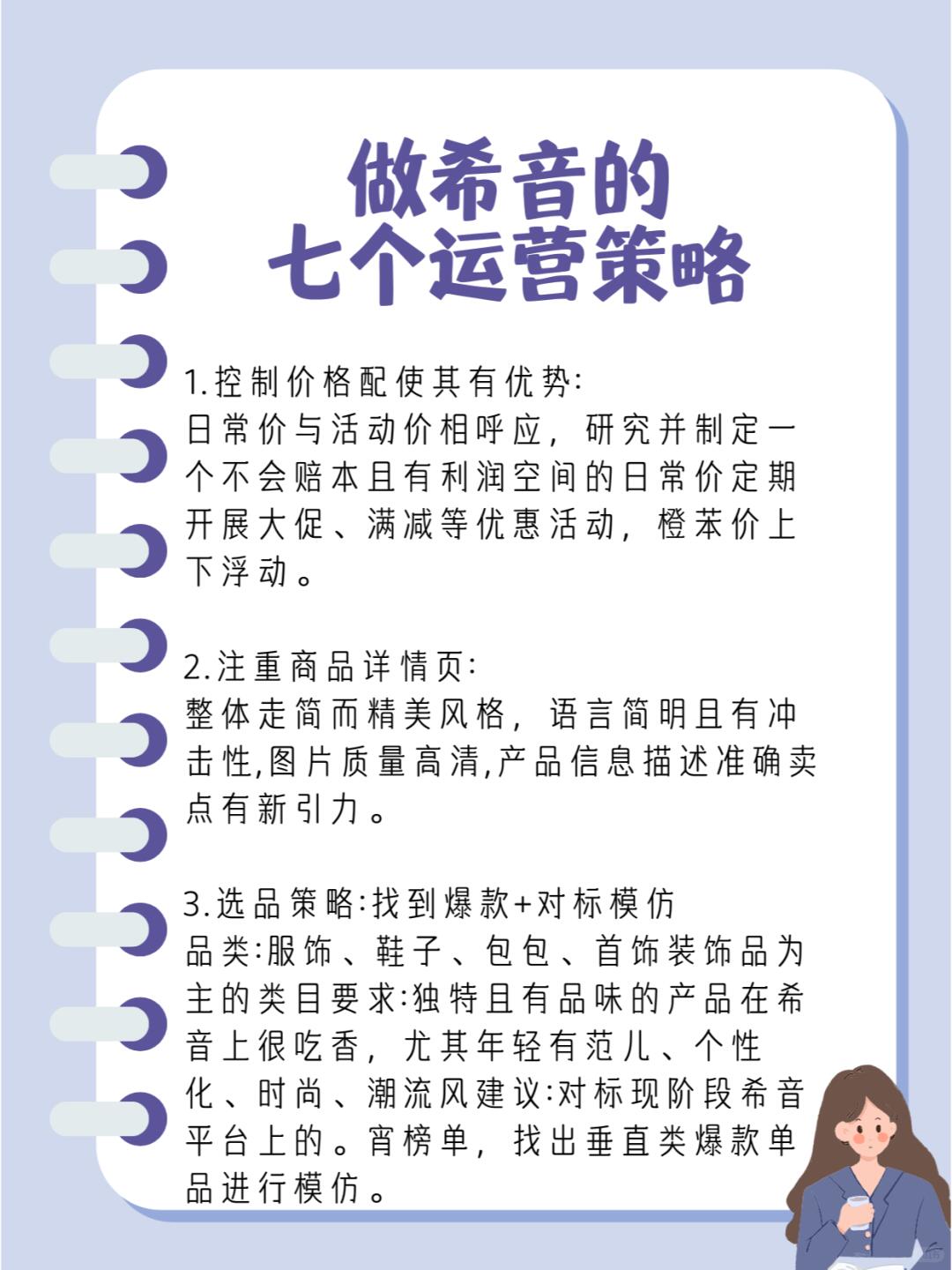 做希音的
七个运营策略

1.控制价格配使其有优势:
日常价与活动价相呼应，研究并制定一个不会赔本且有利润空间的日常价定期开展大促、满减等优惠活动，橙苯价上下浮动。

2.注重商品详情页:
整体走简而精美风格，语言简明且有冲击性,图片质量高清,产品信息描述准确卖点有新引力。

3.选品策略:找到爆款+对标模仿
品类:服饰、鞋子、包包、首饰装饰品为主的类目要求:独特且有品味的产品在希音上很吃香，尤其年轻有范儿、个性化、时尚、潮流风建议:对标现阶段希音平台上的。宵榜单，找出垂直类爆款单品进行模仿。